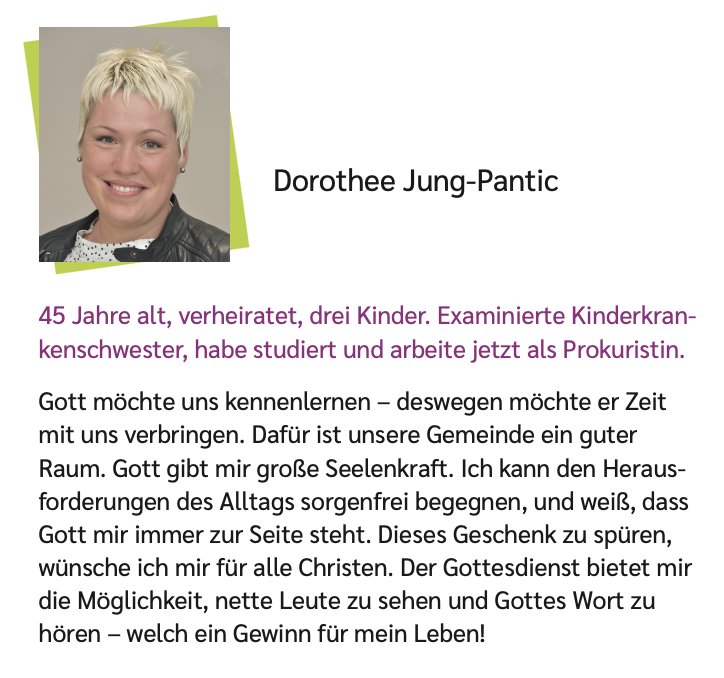 Dorothee Jung-Pantic

45 Jahre alt, verheiratet, drei Kinder. Examinierte Kinderkrankenschwester, habe studiert und arbeite jetzt als Prokuristin.

Gott möchte uns kennenlernen – deswegen möchte er Zeit mit uns verbringen. Dafür ist unsere Gemeinde ein guter Raum. Gott gibt mir große Seelenkraft. Ich kann den Herausforderungen des Alltags sorgenfrei begegnen, und weiß, dass Gott mir immer zur Seite steht. Dieses Geschenk zu spüren, wünsche ich mir für alle Christen. Der Gottesdienst bietet mir die Möglichkeit, nette Leute zu sehen und Gottes Wort zu hören – welch ein Gewinn für mein Leben!